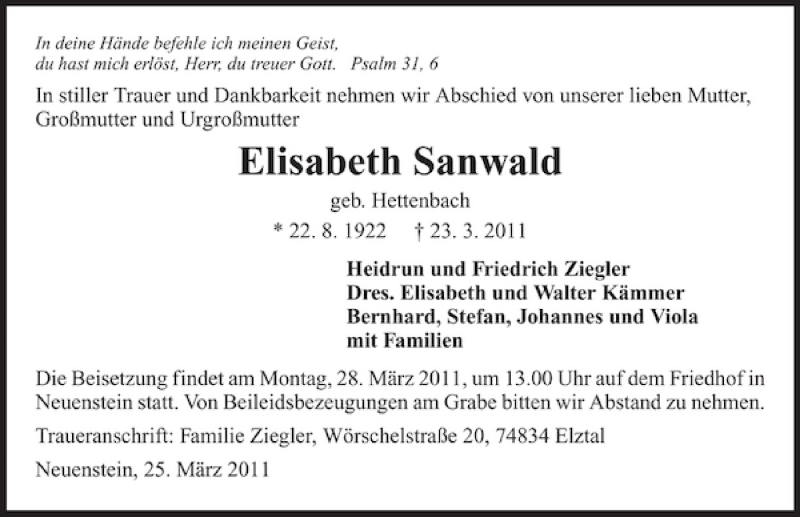 In deine Hände befehle ich meinen Geist,
du hast mich erlöst, Herr, du treuer Gott. Psalm 31, 6

In stiller Trauer und Dankbarkeit nehmen wir Abschied von unserer lieben Mutter, Großmutter und Urgroßmutter

Elisabeth Sanwald

geb. Hettenbach

* 22. 8. 1922 † 23. 3. 2011

Heidrun und Friedrich Ziegler
Dres. Elisabeth und Walter Kämmer
Bernhard, Stefan, Johannes und Viola
mit Familien

Die Beisetzung findet am Montag, 28. März 2011, um 13.00 Uhr auf dem Friedhof in Neuenstein statt. Von Beileidsbezeugungen am Grabe bitten wir Abstand zu nehmen.

Traueranschrift: Familie Ziegler, Wörschelstraße 20, 74834 Elztal

Neuenstein, 25. März 2011